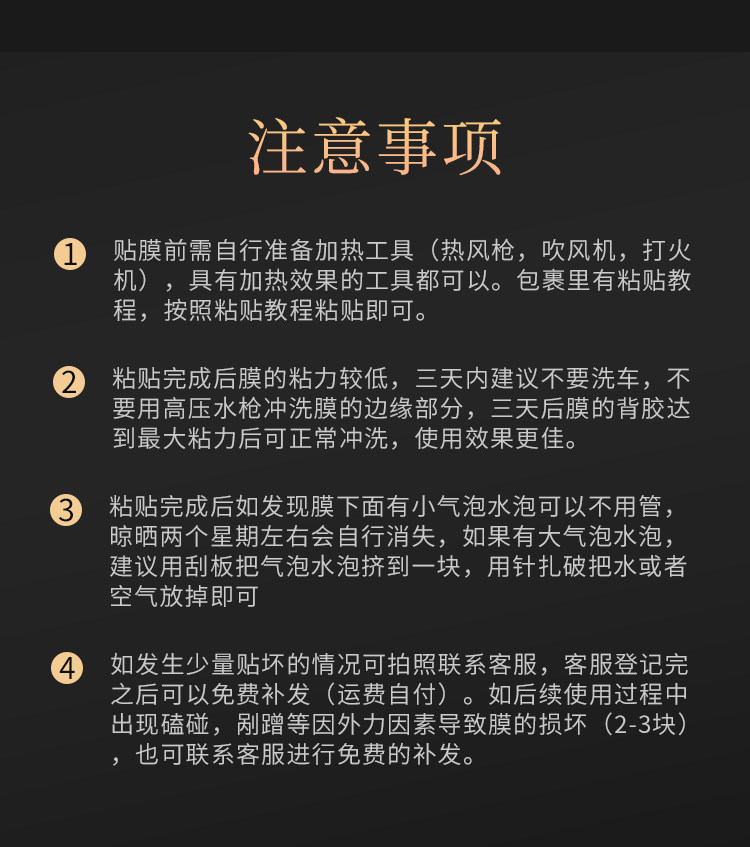 注意事项

1 贴膜前需自行准备加热工具（热风枪，吹风机，打火机），具有加热效果的工具都可以。包裹里有粘贴教程，按照粘贴教程粘贴即可。

2 粘贴完成后膜的粘力较低，三天内建议不要洗车，不要用高压水枪冲洗膜的边缘部分，三天后膜的背胶达到最大粘力后可正常冲洗，使用效果更佳。

3 粘贴完成后如发现膜下面有小气泡水泡可以不用管，晾晒两个星期左右会自行消失，如果有大气泡水泡，建议用刮板把气泡水泡挤到一块，用针扎破把水或者空气放掉即可

4 如发生少量贴坏的情况可拍照联系客服，客服登记完之后可以免费补发（运费自付）。如后续使用过程中出现磕碰，剐蹭等因外力因素导致膜的损坏（2-3块），也可联系客服进行免费的补发。